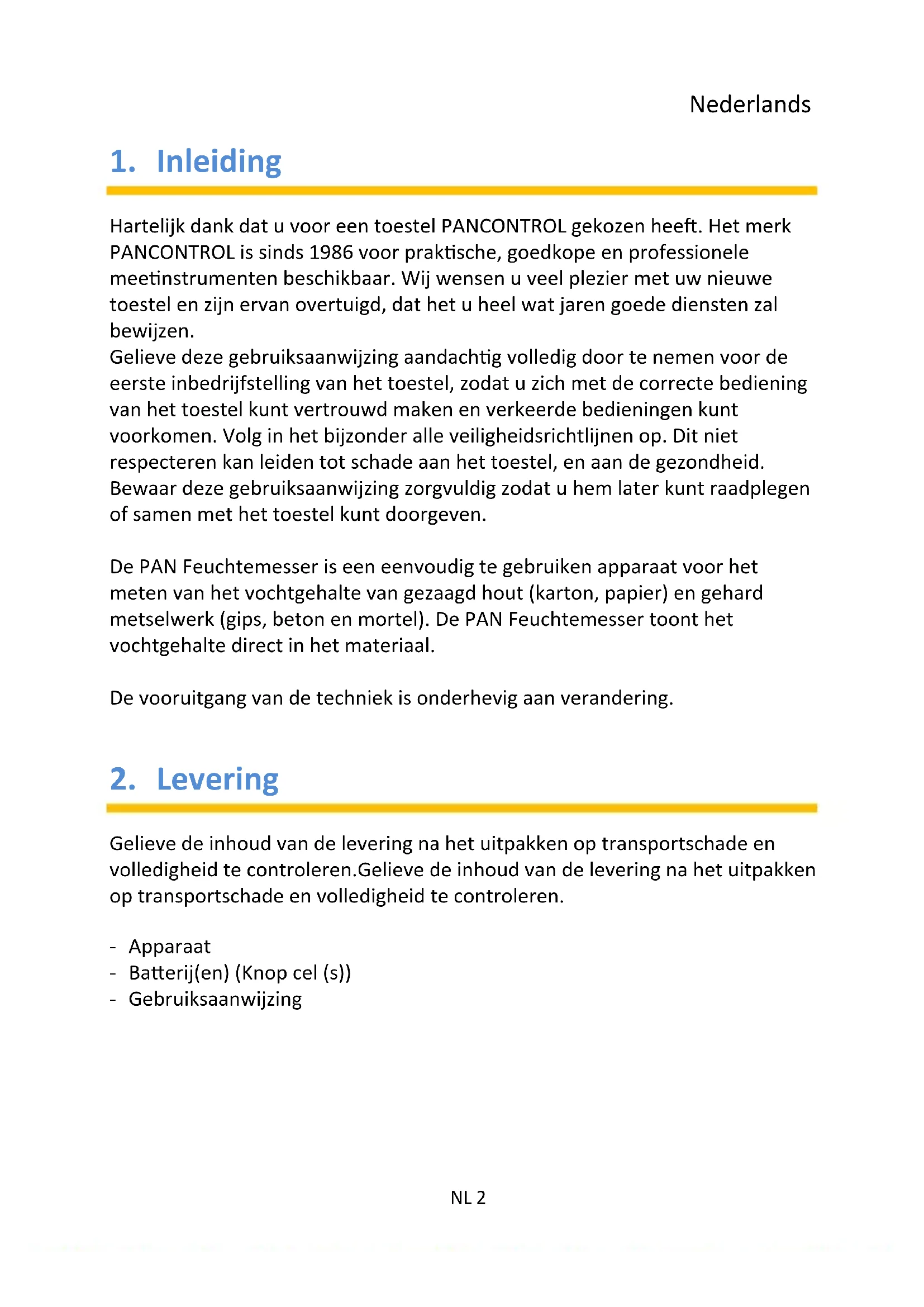 Nederlands

1. Inleiding

Hartelijk dank dat u voor een toestel PANCONTROL gekozen heeft. Het merk PANCONTROL is sinds 1986 voor praktische, goedkope en professionele meetinstrumenten beschikbaar. Wij wensen u veel plezier met uw nieuwe toestel en zijn ervan overtuigd, dat het u heel wat jaren goede diensten zal bewijzen.
Gelieve deze gebruiksaanwijzing aandachtig volledig door te nemen voor de eerste inbedrijfstelling van het toestel, zodat u zich met de correcte bediening van het toestel kunt vertrouwd maken en verkeerde bedieningen kunt voorkomen. Volg in het bijzonder alle veiligheidsrichtlijnen op. Dit niet respecteren kan leiden tot schade aan het toestel, en aan de gezondheid. Bewaar deze gebruiksaanwijzing zorgvuldig zodat u hem later kunt raadplegen of samen met het toestel kunt doorgeven.

De PAN Feuchtemesser is een eenvoudig te gebruiken apparaat voor het meten van het vochtgehalte van gezaagd hout (karton, papier) en gehard metselwerk (gips, beton en mortel). De PAN Feuchtemesser toont het vochtgehalte direct in het materiaal.

De vooruitgang van de techniek is onderhevig aan verandering.

2. Levering

Gelieve de inhoud van de levering na het uitpakken op transportschade en volledigheid te controleren.Gelieve de inhoud van de levering na het uitpakken op transportschade en volledigheid te controleren.

- Apparaat
- Batterij(en) (Knop cel (s))
- Gebruiksaanwijzing

NL 2